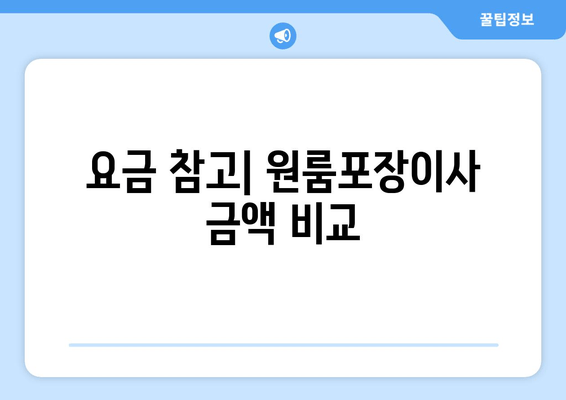 꿀팁정보

요금 참고| 원룸포장이사 금액 비교